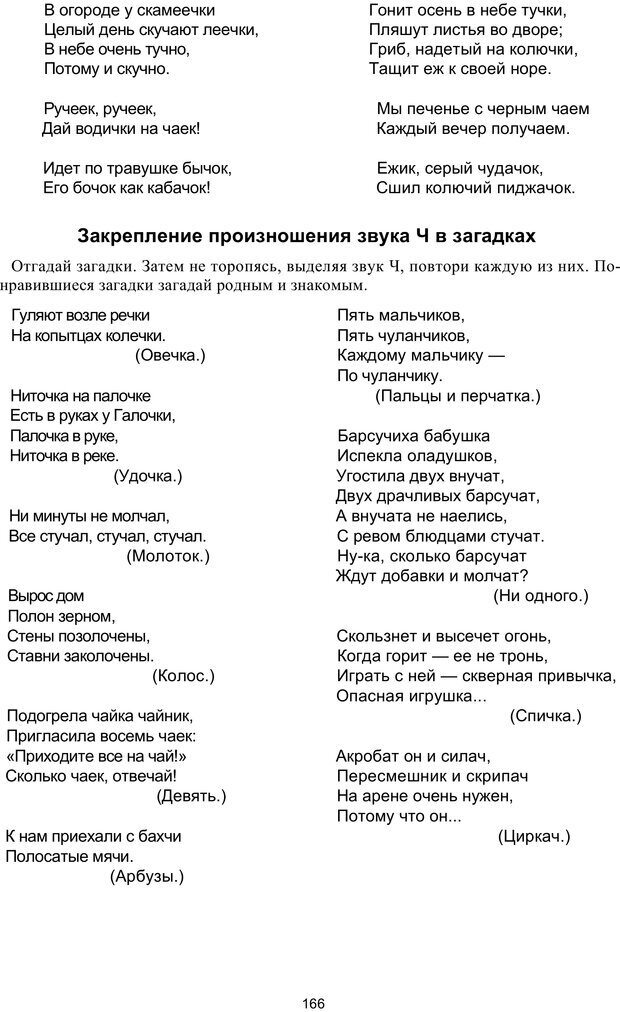 В огороде у скамеечки
Целый день скучают леечки,
В небе очень тучно,
Потому и скучно.

Ручеек, ручеек,
Дай водички на чаек!

Идет по травушке бычок,
Его бочок как кабачок!

Гонит осень в небе тучки,
Пляшут листья во дворе;
Гриб, надетый на колючки,
Тащит еж к своей норе.

Мы печенье с черным чаем
Каждый вечер получаем.

Ежик, серый чудачок,
Сшил колючий пиджачок.

Закрепление произношения звука Ч в загадках

Отгадай загадки. Затем не торопясь, выделяя звук Ч, повтори каждую из них. Понравившиеся загадки загадай родным и знакомым.

Гуляют возле речки
На копытцах колечки.
(Овечка.)

Ниточка на палочке
Есть в руках у Галочки,
Палочка в руке,
Ниточка в реке.
(Удочка.)

Ни минуты не молчал,
Все стучал, стучал, стучал.
(Молоток.)

Вырос дом
Полон зерном,
Стены позолочены,
Ставни заколочены.
(Колос.)

Подогрела чайка чайник,
Пригласила восемь чаек:
«Приходите все на чай!»
Сколько чаек, отвечай!
(Девять.)

К нам приехали с бахчи
Полосатые мячи.
(Арбузы.)

Пять мальчиков,
Пять чуланчиков,
Каждому мальчику —
По чуланчику.
(Пальцы и перчатка.)

Барсучиха бабушка
Испекла оладушков,
Угостила двух внучат,
Двух драчливых барсучат,
А внучата не наелись,
С ревом блюдцами стучат.
Ну-ка, сколько барсучат
Ждут добавки и молчат?
(Ни одного.)

Скользнет и высечет огонь,
Когда горит — ее не тронь,
Играть с ней — скверная привычка,
Опасная игрушка...
(Спичка.)

Акробат он и силач,
Пересмешник и скрипач
На арене очень нужен,
Потому что он...
(Циркач.)

166